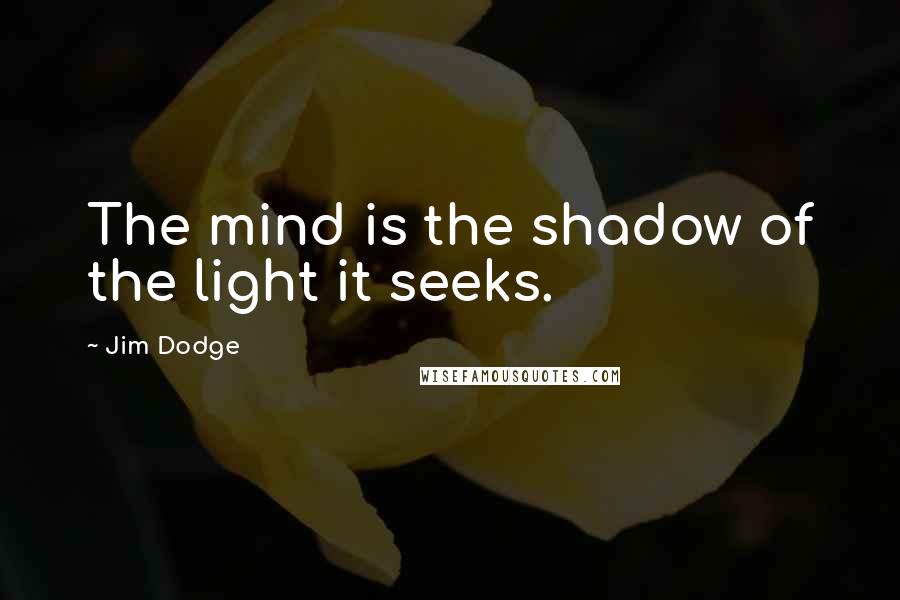 The mind is the shadow of the light it seeks.

~ Jim Dodge

WISEFAMOUSQUOTES.COM